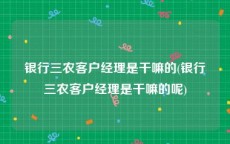 银行三农客户经理是干嘛的(银行三农客户经理是干嘛的呢)